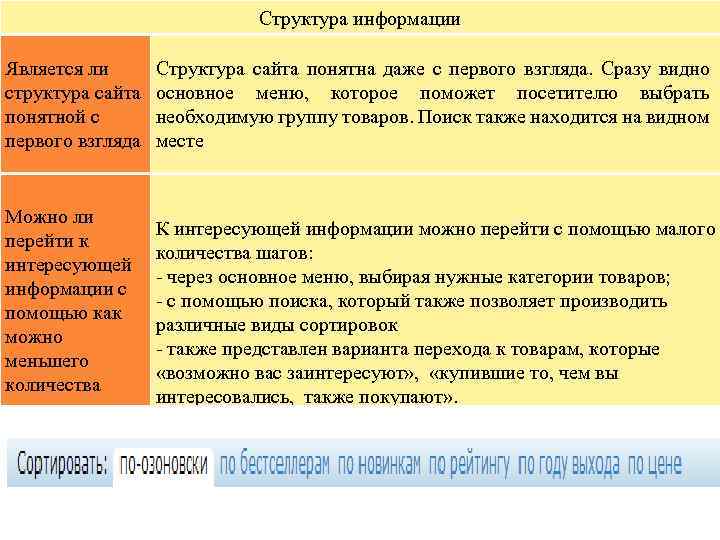 | Структура информации | |
|---|---|
| Является ли структура сайта понятной с первого взгляда | Структура сайта понятна даже с первого взгляда. Сразу видно основное меню, которое поможет посетителю выбрать необходимую группу товаров. Поиск также находится на видном месте |
| Можно ли перейти к интересующей информации с помощью как можно меньшего количества | К интересующей информации можно перейти с помощью малого количества шагов: - через основное меню, выбирая нужные категории товаров; - с помощью поиска, который также позволяет производить различные виды сортировок - также представлен варианта перехода к товарам, которые «возможно вас заинтересуют», «купившие то, чем вы интересовались, также покупают». |

Сортировать: по-озоновски по бестселлерам по новинкам по рейтингу по году выхода по цене